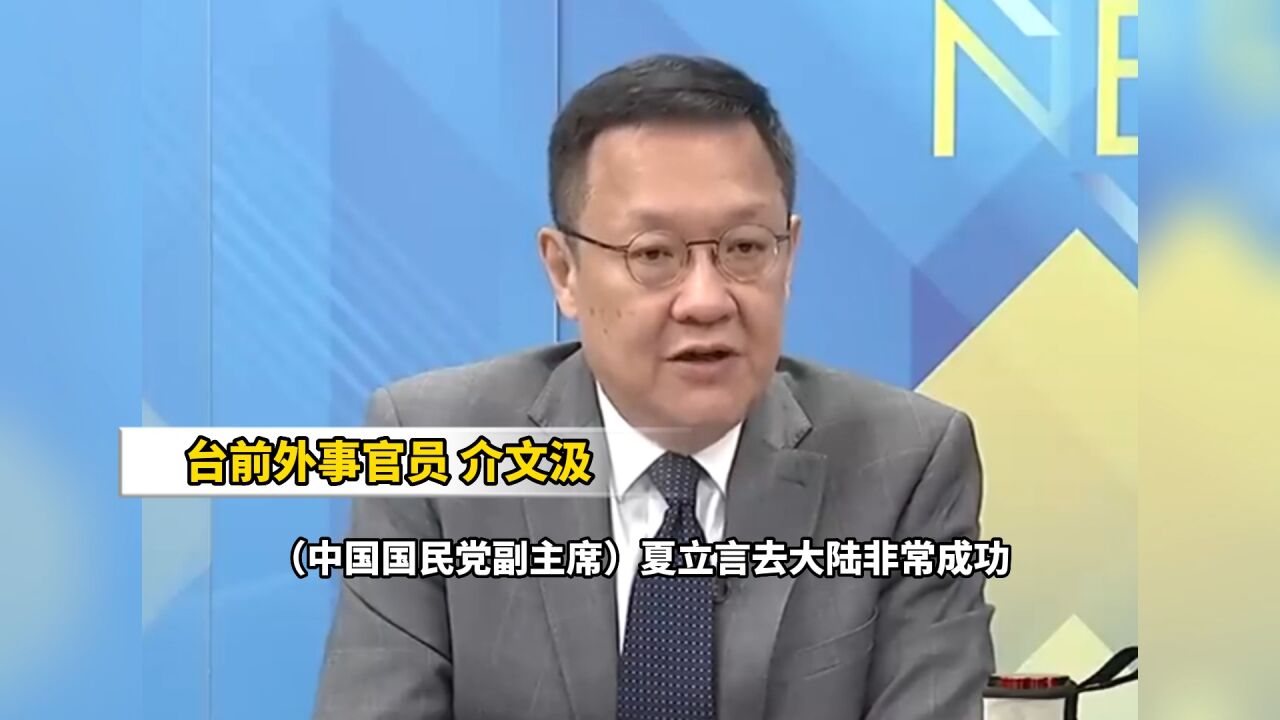 NE

台前外事官员 介文汲

（中国国民党副主席）夏立言去大陆非常成功